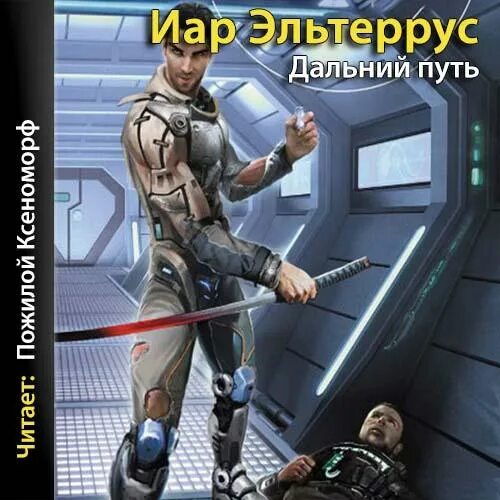 Иар Эльтеррус
Дальний путь

Читает: Пожилой Ксеноморф